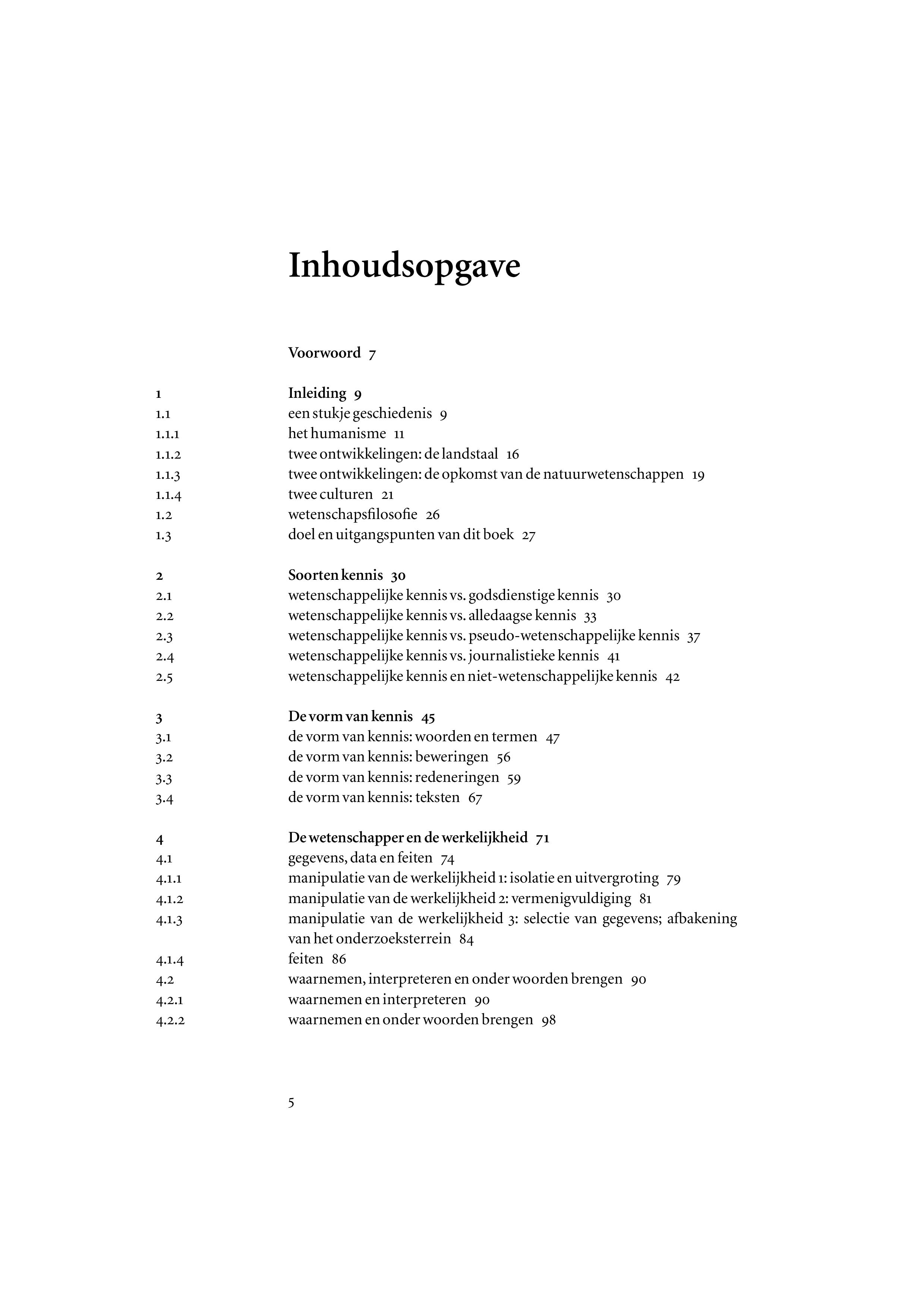 Inhoudsopgave

Voorwoord 7

1 Inleiding 9
1.1 een stukje geschiedenis 9
1.1.1 het humanisme 11
1.1.2 twee ontwikkelingen: de landstaal 16
1.1.3 twee ontwikkelingen: de opkomst van de natuurwetenschappen 19
1.1.4 twee culturen 21
1.2 wetenschapsfilosofie 26
1.3 doel en uitgangspunten van dit boek 27

2 Soorten kennis 30
2.1 wetenschappelijke kennis vs. godsdienstige kennis 30
2.2 wetenschappelijke kennis vs. alledaagse kennis 33
2.3 wetenschappelijke kennis vs. pseudo-wetenschappelijke kennis 37
2.4 wetenschappelijke kennis vs. journalistieke kennis 41
2.5 wetenschappelijke kennis en niet-wetenschappelijke kennis 42

3 De vorm van kennis 45
3.1 de vorm van kennis: woorden en termen 47
3.2 de vorm van kennis: beweringen 56
3.3 de vorm van kennis: redeneringen 59
3.4 de vorm van kennis: teksten 67

4 De wetenschapper en de werkelijkheid 71
4.1 gegevens, data en feiten 74
4.1.1 manipulatie van de werkelijkheid 1: isolatie en uitvergroting 79
4.1.2 manipulatie van de werkelijkheid 2: vermenigvuldiging 81
4.1.3 manipulatie van de werkelijkheid 3: selectie van gegevens; afbakening van het onderzoeksterrein 84
4.1.4 feiten 86
4.2 waarnemen, interpreteren en onder woorden brengen 90
4.2.1 waarnemen en interpreteren 90
4.2.2 waarnemen en onder woorden brengen 98

5